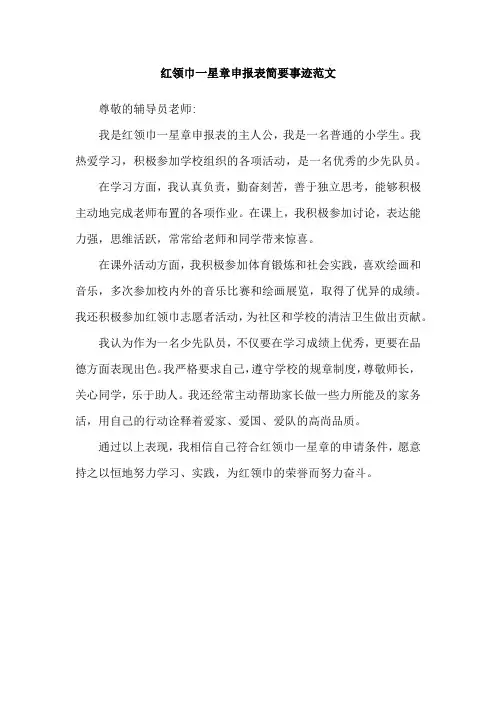 红领巾一星章申报表简要事迹范文

尊敬的辅导员老师:

我是红领巾一星章申报表的主人公，我是一名普通的小学生。我热爱学习，积极参加学校组织的各项活动，是一名优秀的少先队员。

在学习方面，我认真负责，勤奋刻苦，善于独立思考，能够积极主动地完成老师布置的各项作业。在课上，我积极参加讨论，表达能力强，思维活跃，常常给老师和同学带来惊喜。

在课外活动方面，我积极参加体育锻炼和社会实践，喜欢绘画和音乐，多次参加校内外的音乐比赛和绘画展览，取得了优异的成绩。我还积极参加红领巾志愿者活动，为社区和学校的清洁卫生做出贡献。

我认为作为一名少先队员，不仅要在学习成绩上优秀，更要在品德方面表现出色。我严格要求自己，遵守学校的规章制度，尊敬师长，关心同学，乐于助人。我还经常主动帮助家长做一些力所能及的家务活，用自己的行动诠释着爱家、爱国、爱队的高尚品质。

通过以上表现，我相信自己符合红领巾一星章的申请条件，愿意持之以恒地努力学习、实践，为红领巾的荣誉而努力奋斗。